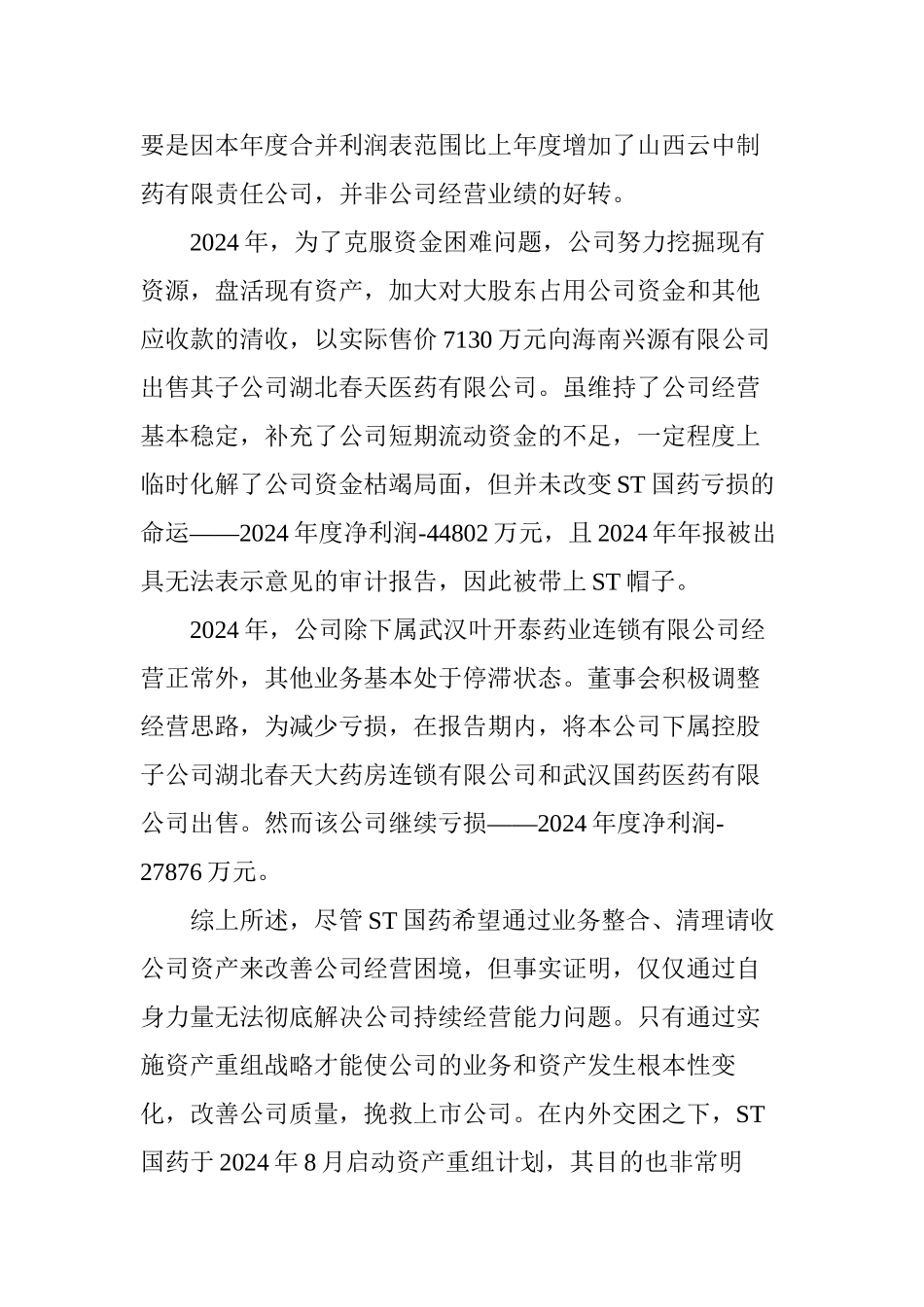 要是因本年度合并利润表范围比上年度增加了山西云中制药有限责任公司，并非公司经营业绩的好转。

2024年，为了克服资金困难问题，公司努力挖掘现有资源，盘活现有资产，加大对大股东占用公司资金和其他应收款的清收，以实际售价7130万元向海南兴源有限公司出售其子公司湖北春天医药有限公司。虽维持了公司经营基本稳定，补充了公司短期流动资金的不足，一定程度上临时化解了公司资金枯竭局面，但并未改变ST国药亏损的命运——2024年度净利润-44802万元，且2024年年报被出具无法表示意见的审计报告，因此被带上ST帽子。

2024年，公司除下属武汉叶开泰药业连锁有限公司经营正常外，其他业务基本处于停滞状态。董事会积极调整经营思路，为减少亏损，在报告期内，将本公司下属控股子公司湖北春天大药房连锁有限公司和武汉国药医药有限公司出售。然而该公司继续亏损——2024年度净利润-27876万元。

综上所述，尽管ST国药希望通过业务整合、清理请收公司资产来改善公司经营困境，但事实证明，仅仅通过自身力量无法彻底解决公司持续经营能力问题。只有通过实施资产重组战略才能使公司的业务和资产发生根本性变化，改善公司质量，挽救上市公司。在内外交困之下，ST国药于2024年8月启动资产重组计划，其目的也非常明